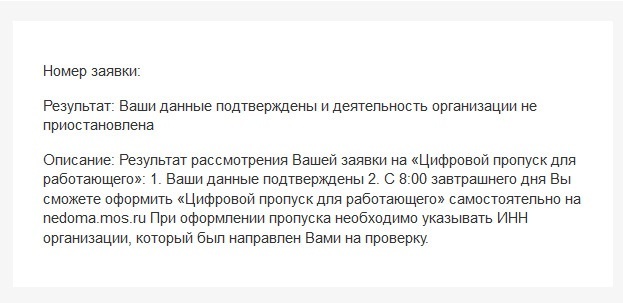 Номер заявки:

Результат: Ваши данные подтверждены и деятельность организации не приостановлена

Описание: Результат рассмотрения Вашей заявки на «Цифровой пропуск для работающего»: 1. Ваши данные подтверждены 2. С 8:00 завтрашнего дня Вы сможете оформить «Цифровой пропуск для работающего» самостоятельно на nedoma.mos.ru При оформлении пропуска необходимо указывать ИНН организации, который был направлен Вами на проверку.